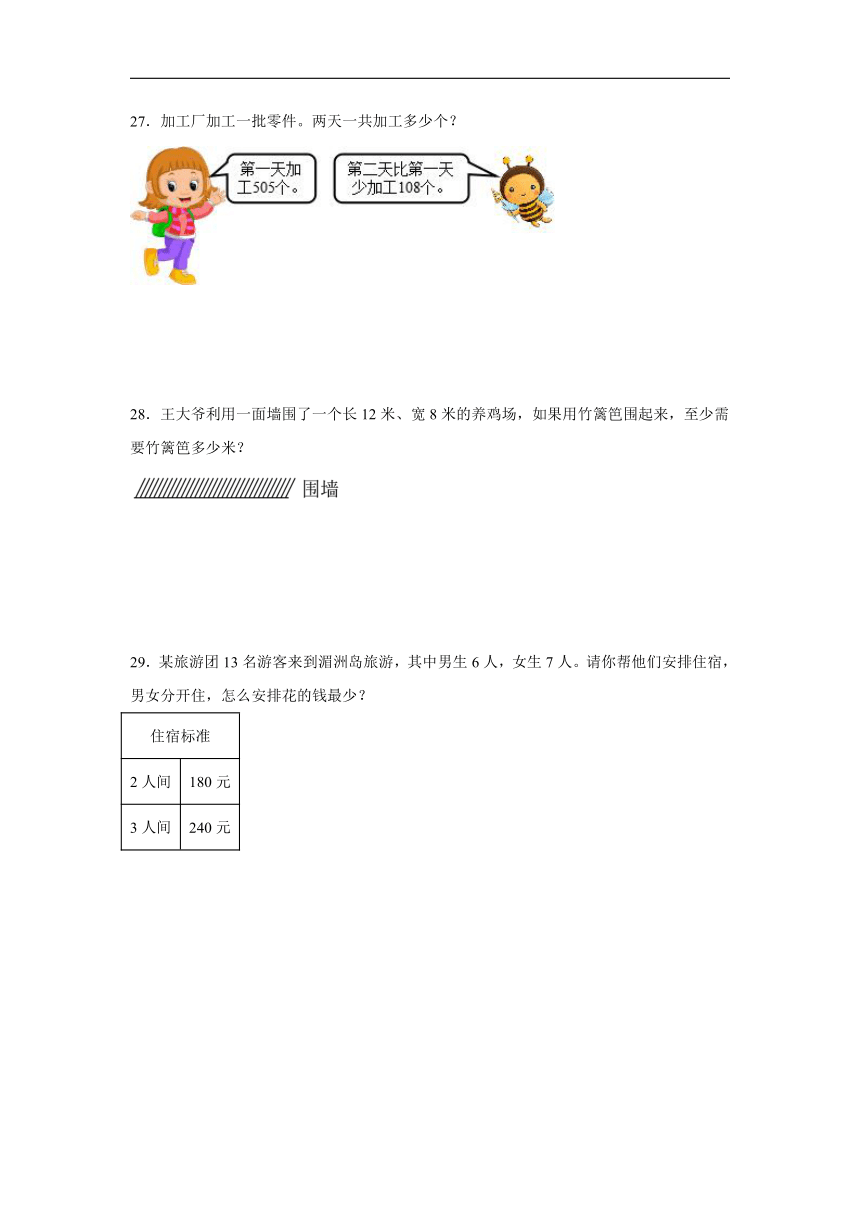 27．加工厂加工一批零件。两天一共加工多少个？

第一天加工505个。

第二天比第一天少加工108个。

28．王大爷利用一面墙围了一个长 12 米、宽 8 米的养鸡场，如果用竹篱笆围起来，至少需要竹篱笆多少米？

围墙

29．某旅游团 13 名游客来到湄洲岛旅游，其中男生 6 人，女生 7 人。请你帮他们安排住宿，男女分开住，怎么安排花的钱最少？

| 住宿标准 | |
|---|---|
| 2 人间 | 180 元 |
| 3 人间 | 240 元 |